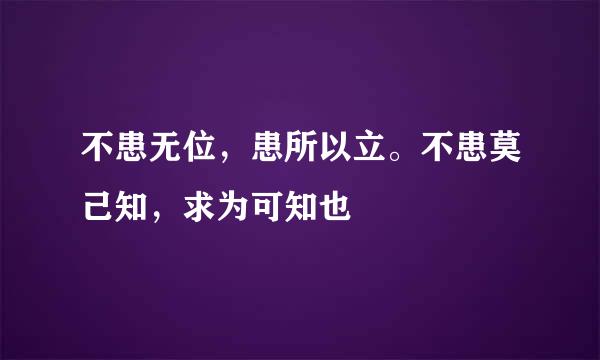 不患无位，患所以立。不患莫己知，求为可知也